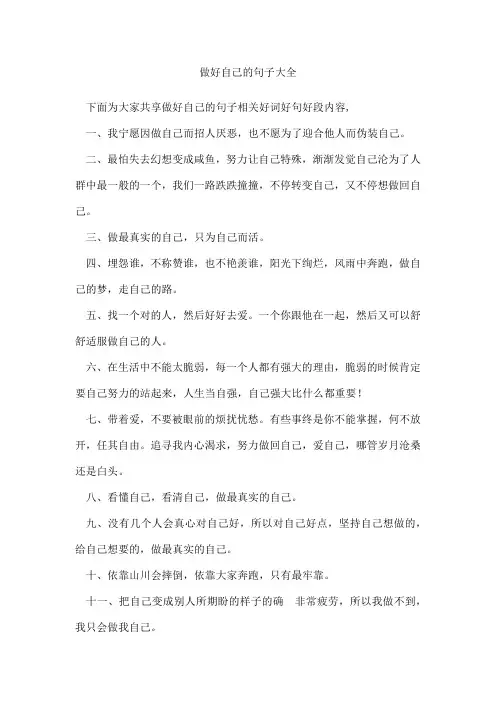 做好自己的句子大全

下面为大家共享做好自己的句子相关好词好句好段内容，

一、我宁愿因做自己而招人厌恶，也不愿为了迎合他人而伪装自己。

二、最怕失去幻想变成咸鱼，努力让自己特殊，渐渐发觉自己沦为了人群中最一般的一个，我们一路跌跌撞撞，不停转变自己，又不停想做回自己。

三、做最真实的自己，只为自己而活。

四、埋怨谁，不称赞谁，也不艳羡谁，阳光下绚烂，风雨中奔跑，做自己的梦，走自己的路。

五、找一个对的人，然后好好去爱。一个你跟他在一起，然后又可以舒舒适服做自己的人。

六、在生活中不能太脆弱，每一个人都有强大的理由，脆弱的时候肯定要自己努力的站起来，人生当自强，自己强大比什么都重要！

七、带着爱，不要被眼前的烦扰忧愁。有些事终是你不能掌握，何不放开，任其自由。追寻我内心渴求，努力做回自己，爱自己，哪管岁月沧桑还是白头。

八、看懂自己，看清自己，做最真实的自己。

九、没有几个人会真心对自己好，所以对自己好点，坚持自己想做的，给自己想要的，做最真实的自己。

十、依靠山川会摔倒，依靠大家奔跑，只有最牢靠。

十一、把自己变成别人所期盼的样子的确　非常疲劳，所以我做不到，我只会做我自己。